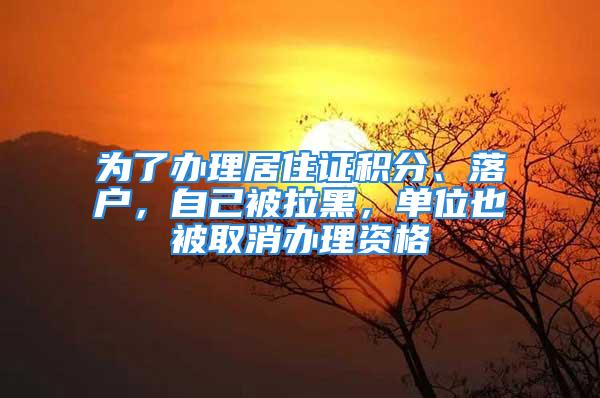 为了办理居住证积分、落户，自己被拉黑，单位也被取消办理资格